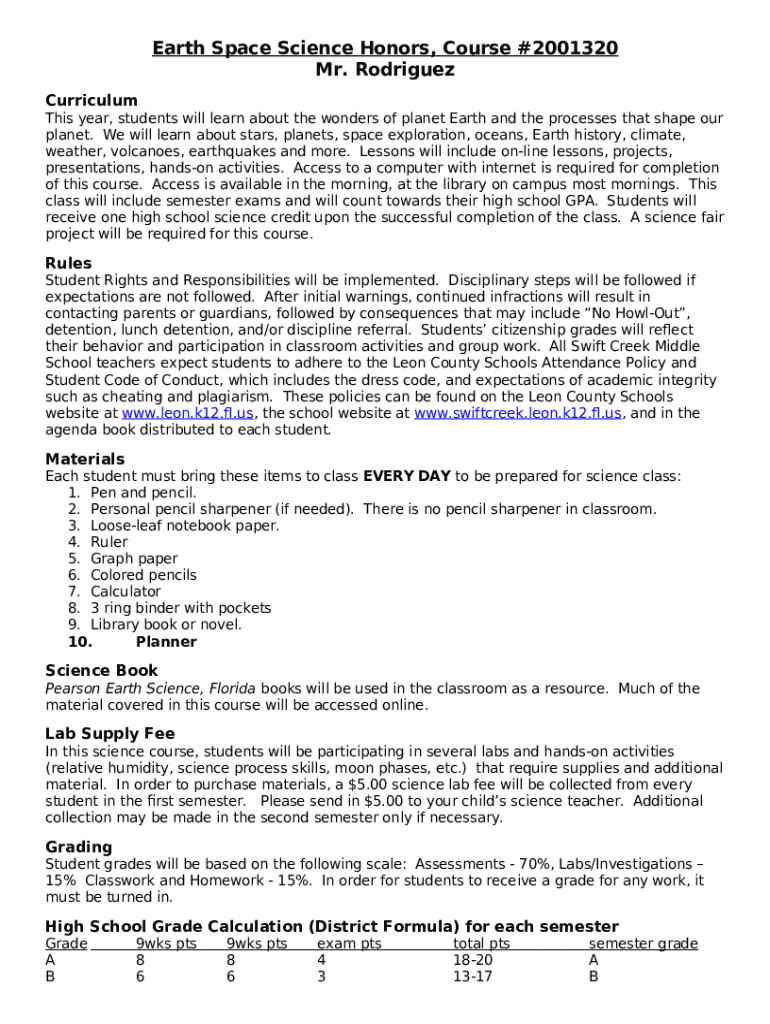 Earth Space Science Honors, Course #2001320
Mr. Rodriguez

Curriculum
This year, students will learn about the wonders of planet Earth and the processes that shape our planet. We will learn about stars, planets, space exploration, oceans, Earth history, climate, weather, volcanoes, earthquakes and more. Lessons will include on-line lessons, projects, presentations, hands-on activities. Access to a computer with internet is required for completion of this course. Access is available in the morning, at the library on campus most mornings. This class will include semester exams and will count towards their high school GPA. Students will receive one high school science credit upon the successful completion of the class. A science fair project will be required for this course.

Rules
Student Rights and Responsibilities will be implemented. Disciplinary steps will be followed if expectations are not followed. After initial warnings, continued infractions will result in contacting parents or guardians, followed by consequences that may include "No Howl-Out", detention, lunch detention, and/or discipline referral. Students' citizenship grades will reflect their behavior and participation in classroom activities and group work. All Swift Creek Middle School teachers expect students to adhere to the Leon County Schools Attendance Policy and Student Code of Conduct, which includes the dress code, and expectations of academic integrity such as cheating and plagiarism. These policies can be found on the Leon County Schools website at www.leon.k12.fl.us, the school website at www.swiftcreek.leon.k12.fl.us, and in the agenda book distributed to each student.

Materials
Each student must bring these items to class EVERY DAY to be prepared for science class:
1. Pen and pencil.
2. Personal pencil sharpener (if needed). There is no pencil sharpener in classroom.
3. Loose-leaf notebook paper.
4. Ruler
5. Graph paper
6. Colored pencils
7. Calculator
8. 3 ring binder with pockets
9. Library book or novel.
10. Planner

Science Book
Pearson Earth Science, Florida books will be used in the classroom as a resource. Much of the material covered in this course will be accessed online.

Lab Supply Fee
In this science course, students will be participating in several labs and hands-on activities (relative humidity, science process skills, moon phases, etc.) that require supplies and additional material. In order to purchase materials, a $5.00 science lab fee will be collected from every student in the first semester. Please send in $5.00 to your child's science teacher. Additional collection may be made in the second semester only if necessary.

Grading
Student grades will be based on the following scale: Assessments - 70%, Labs/Investigations – 15% Classwork and Homework - 15%. In order for students to receive a grade for any work, it must be turned in.

High School Grade Calculation (District Formula) for each semester
| Grade | 9wks pts | 9wks pts | exam pts | total pts | semester grade |
|---|---|---|---|---|---|
| A | 8 | 8 | 4 | 18-20 | A |
| B | 6 | 6 | 3 | 13-17 | B |